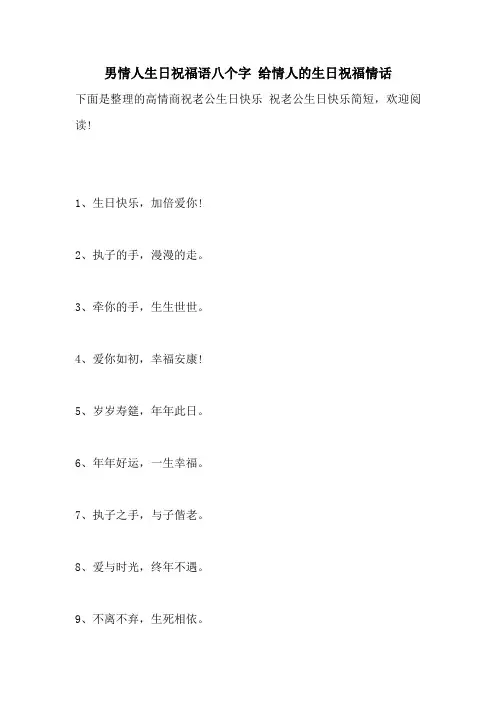 男情人生日祝福语八个字 给情人的生日祝福情话

下面是整理的高情商祝老公生日快乐 祝老公生日快乐简短，欢迎阅读!

1、生日快乐，加倍爱你!

2、执子的手，漫漫的走。

3、牵你的手，生生世世。

4、爱你如初，幸福安康!

5、岁岁寿筵，年年此日。

6、年年好运，一生幸福。

7、执子之手，与子偕老。

8、爱与时光，终年不遇。

9、不离不弃，生死相依。